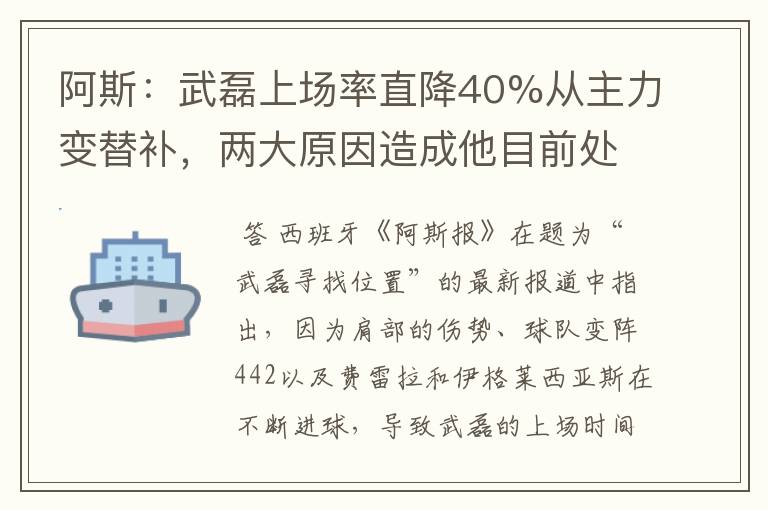 阿斯：武磊上场率直降40%从主力变替补，两大原因造成他目前处

答 西班牙《阿斯报》在题为“武磊寻找位置”的最新报道中指出，因为肩部的伤势、球队变阵442以及费雷拉和伊格莱西亚斯在不断进球，导致武磊的上场时间